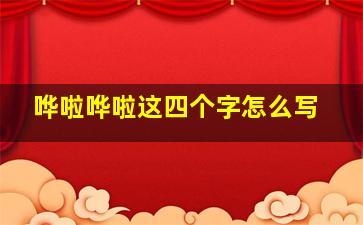 哗啦哗啦这四个字怎么写